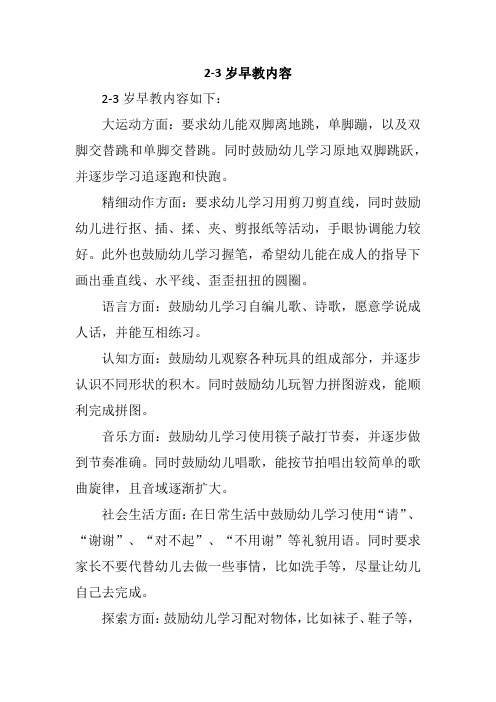 2-3 岁早教内容

2-3 岁早教内容如下：

大运动方面：要求幼儿能双脚离地跳，单脚蹦，以及双脚交替跳和单脚交替跳。同时鼓励幼儿学习原地双脚跳跃，并逐步学习追逐跑和快跑。

精细动作方面：要求幼儿学习用剪刀剪直线，同时鼓励幼儿进行抠、插、揉、夹、剪报纸等活动，手眼协调能力较好。此外也鼓励幼儿学习握笔，希望幼儿能在成人的指导下画出垂直线、水平线、歪歪扭扭的圆圈。

语言方面：鼓励幼儿学习自编儿歌、诗歌，愿意学说成人话，并能互相练习。

认知方面：鼓励幼儿观察各种玩具的组成部分，并逐步认识不同形状的积木。同时鼓励幼儿玩智力拼图游戏，能顺利完成拼图。

音乐方面：鼓励幼儿学习使用筷子敲打节奏，并逐步做到节奏准确。同时鼓励幼儿唱歌，能按节拍唱出较简单的歌曲旋律，且音域逐渐扩大。

社会生活方面：在日常生活中鼓励幼儿学习使用“请”、“谢谢”、“对不起”、“不用谢”等礼貌用语。同时要求家长不要代替幼儿去做一些事情，比如洗手等，尽量让幼儿自己去完成。

探索方面：鼓励幼儿学习配对物体，比如袜子、鞋子等，